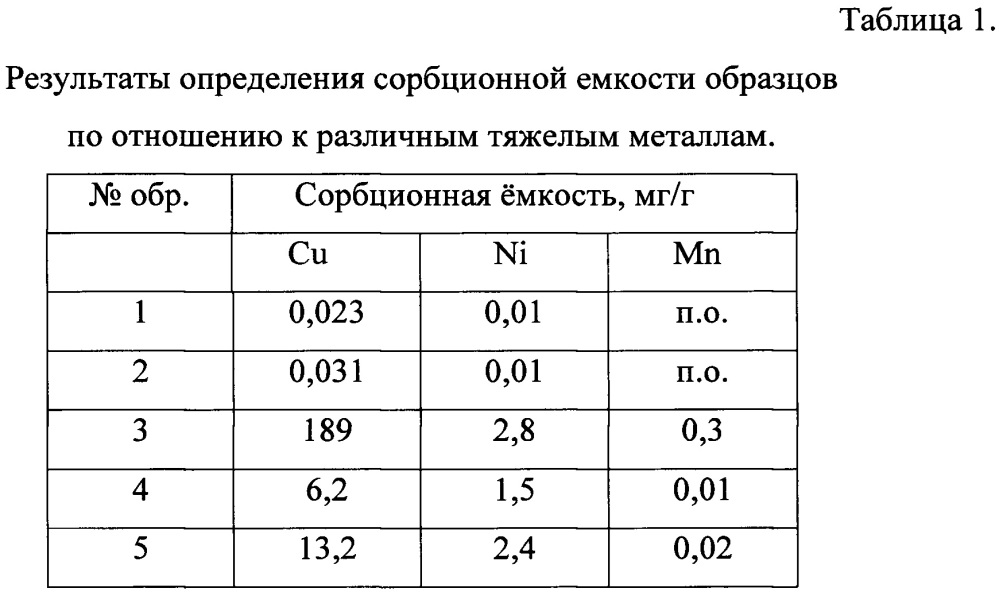 Таблица 1.

Результаты определения сорбционной емкости образцов по отношению к различным тяжелым металлам.

| № обр. | Сорбционная ёмкость, мг/г | | |
|---|---|---|---|
| | Cu | Ni | Mn |
| 1 | 0,023 | 0,01 | п.о. |
| 2 | 0,031 | 0,01 | п.о. |
| 3 | 189 | 2,8 | 0,3 |
| 4 | 6,2 | 1,5 | 0,01 |
| 5 | 13,2 | 2,4 | 0,02 |